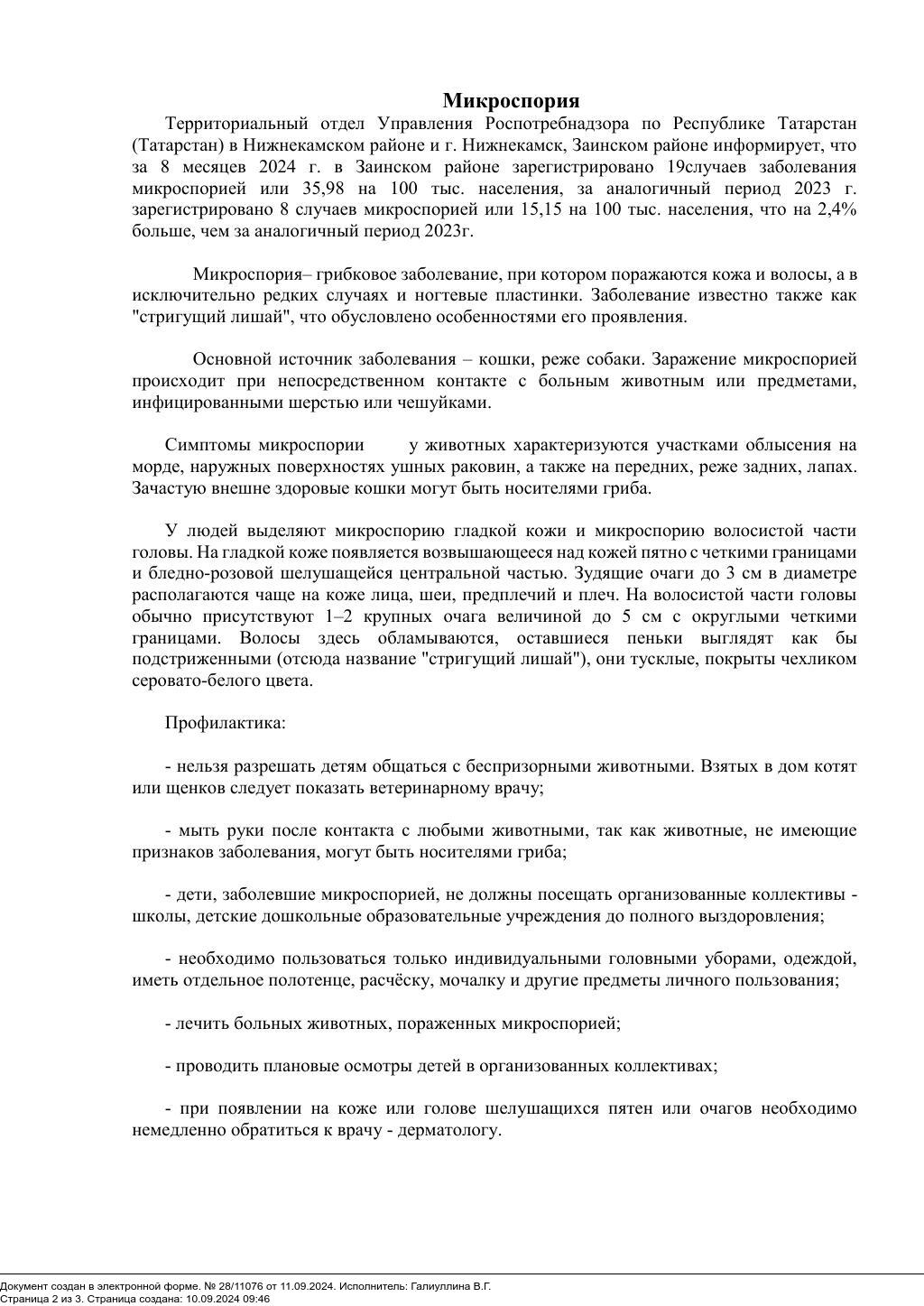 Микроспория

Территориальный отдел Управления Роспотребнадзора по Республике Татарстан (Татарстан) в Нижнекамском районе и г. Нижнекамск, Заинском районе информирует, что за 8 месяцев 2024 г. в Заинском районе зарегистрировано 19случаев заболевания микроспорией или 35,98 на 100 тыс. населения, за аналогичный период 2023 г. зарегистрировано 8 случаев микроспорией или 15,15 на 100 тыс. населения, что на 2,4% больше, чем за аналогичный период 2023г.

Микроспория– грибковое заболевание, при котором поражаются кожа и волосы, а в исключительно редких случаях и ногтевые пластинки. Заболевание известно также как "стригущий лишай", что обусловлено особенностями его проявления.

Основной источник заболевания – кошки, реже собаки. Заражение микроспорией происходит при непосредственном контакте с больным животным или предметами, инфицированными шерстью или чешуйками.

Симптомы микроспории у животных характеризуются участками облысения на морде, наружных поверхностях ушных раковин, а также на передних, реже задних, лапах. Зачастую внешне здоровые кошки могут быть носителями гриба.

У людей выделяют микроспорию гладкой кожи и микроспорию волосистой части головы. На гладкой коже появляется возвышающееся над кожей пятно с четкими границами и бледно-розовой шелушащейся центральной частью. Зудящие очаги до 3 см в диаметре располагаются чаще на коже лица, шеи, предплечий и плеч. На волосистой части головы обычно присутствуют 1–2 крупных очага величиной до 5 см с округлыми четкими границами. Волосы здесь обламываются, оставшиеся пеньки выглядят как бы подстриженными (отсюда название "стригущий лишай"), они тусклые, покрыты чехликом серовато-белого цвета.

Профилактика:

- нельзя разрешать детям общаться с беспризорными животными. Взятых в дом котят или щенков следует показать ветеринарному врачу;

- мыть руки после контакта с любыми животными, так как животные, не имеющие признаков заболевания, могут быть носителями гриба;

- дети, заболевшие микроспорией, не должны посещать организованные коллективы - школы, детские дошкольные образовательные учреждения до полного выздоровления;

- необходимо пользоваться только индивидуальными головными уборами, одеждой, иметь отдельное полотенце, расчёску, мочалку и другие предметы личного пользования;

- лечить больных животных, пораженных микроспорией;

- проводить плановые осмотры детей в организованных коллективах;

- при появлении на коже или голове шелушащихся пятен или очагов необходимо немедленно обратиться к врачу - дерматологу.

Документ создан в электронной форме. № 28/11076 от 11.09.2024. Исполнитель: Галиуллина В.Г.
Страница 2 из 3. Страница создана: 10.09.2024 09:46